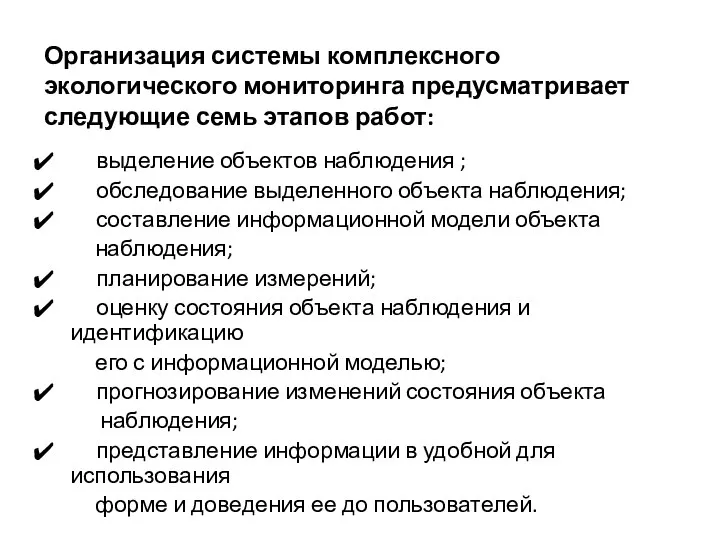 Организация системы комплексного экологического мониторинга предусматривает следующие семь этапов работ:

✔ выделение объектов наблюдения ;
✔ обследование выделенного объекта наблюдения;
✔ составление информационной модели объекта наблюдения;
✔ планирование измерений;
✔ оценку состояния объекта наблюдения и идентификацию его с информационной моделью;
✔ прогнозирование изменений состояния объекта наблюдения;
✔ представление информации в удобной для использования форме и доведения ее до пользователей.